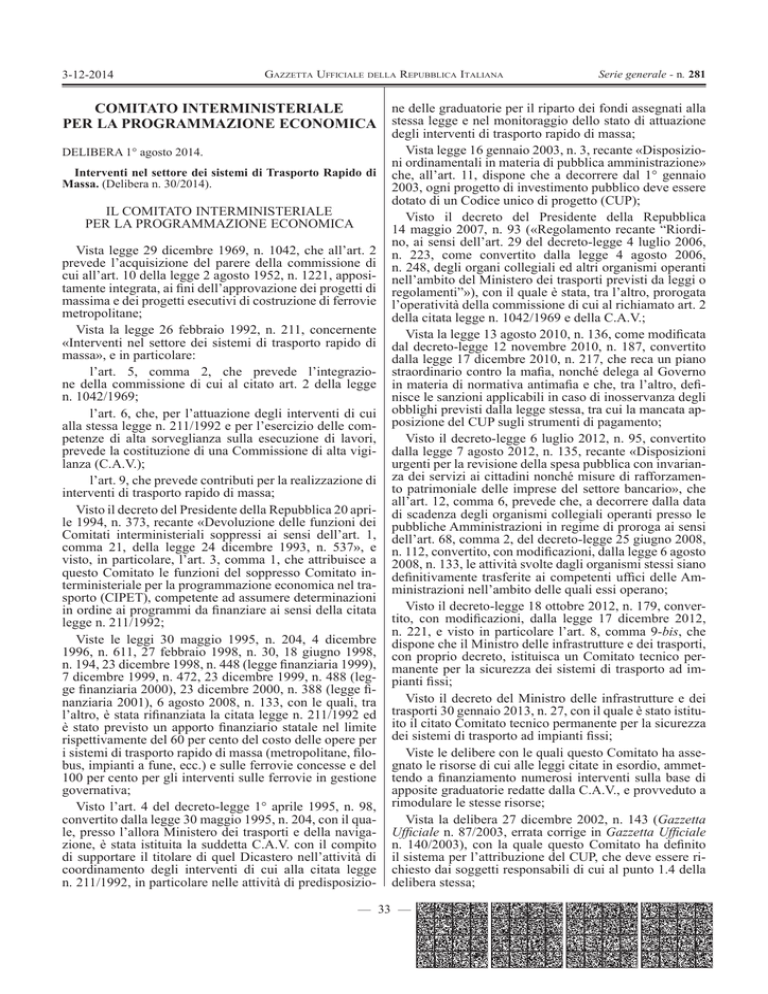 3-12-2014 GAZZETTA UFFICIALE DELLA REPUBBLICA ITALIANA Serie generale - n. 281

COMITATO INTERMINISTERIALE PER LA PROGRAMMAZIONE ECONOMICA

DELIBERA 1° agosto 2014.

Interventi nel settore dei sistemi di Trasporto Rapido di Massa. (Delibera n. 30/2014).

IL COMITATO INTERMINISTERIALE PER LA PROGRAMMAZIONE ECONOMICA

Vista legge 29 dicembre 1969, n. 1042, che all'art. 2 prevede l'acquisizione del parere della commissione di cui all'art. 10 della legge 2 agosto 1952, n. 1221, appositamente integrata, ai fini dell'approvazione dei progetti di massima e dei progetti esecutivi di costruzione di ferrovie metropolitane;

Vista la legge 26 febbraio 1992, n. 211, concernente «Interventi nel settore dei sistemi di trasporto rapido di massa», e in particolare:

l'art. 5, comma 2, che prevede l'integrazione della commissione di cui al citato art. 2 della legge n. 1042/1969;

l'art. 6, che, per l'attuazione degli interventi di cui alla stessa legge n. 211/1992 e per l'esercizio delle competenze di alta sorveglianza sulla esecuzione di lavori, prevede la costituzione di una Commissione di alta vigilanza (C.A.V.);

l'art. 9, che prevede contributi per la realizzazione di interventi di trasporto rapido di massa;

Visto il decreto del Presidente della Repubblica 20 aprile 1994, n. 373, recante «Devoluzione delle funzioni dei Comitati interministeriali soppressi ai sensi dell'art. 1, comma 21, della legge 24 dicembre 1993, n. 537», e visto, in particolare, l'art. 3, comma 1, che attribuisce a questo Comitato le funzioni del soppresso Comitato interministeriale per la programmazione economica nel trasporto (CIPET), competente ad assumere determinazioni in ordine ai programmi da finanziare ai sensi della citata legge n. 211/1992;

Viste le leggi 30 maggio 1995, n. 204, 4 dicembre 1996, n. 611, 27 febbraio 1998, n. 30, 18 giugno 1998, n. 194, 23 dicembre 1998, n. 448 (legge finanziaria 1999), 7 dicembre 1999, n. 472, 23 dicembre 1999, n. 488 (legge finanziaria 2000), 23 dicembre 2000, n. 388 (legge finanziaria 2001), 6 agosto 2008, n. 133, con le quali, tra l'altro, è stata rifinanziata la citata legge n. 211/1992 ed è stato previsto un apporto finanziario statale nel limite rispettivamente del 60 per cento del costo delle opere per i sistemi di trasporto rapido di massa (metropolitane, filobus, impianti a fune, ecc.) e sulle ferrovie concesse e del 100 per cento per gli interventi sulle ferrovie in gestione governativa;

Visto l'art. 4 del decreto-legge 1° aprile 1995, n. 98, convertito dalla legge 30 maggio 1995, n. 204, con il quale, presso l'allora Ministero dei trasporti e della navigazione, è stata istituita la suddetta C.A.V. con il compito di supportare il titolare di quel Dicastero nell'attività di coordinamento degli interventi di cui alla citata legge n. 211/1992, in particolare nelle attività di predisposizione delle graduatorie per il riparto dei fondi assegnati alla stessa legge e nel monitoraggio dello stato di attuazione degli interventi di trasporto rapido di massa;

Vista legge 16 gennaio 2003, n. 3, recante «Disposizioni ordinamentali in materia di pubblica amministrazione» che, all'art. 11, dispone che a decorrere dal 1° gennaio 2003, ogni progetto di investimento pubblico deve essere dotato di un Codice unico di progetto (CUP);

Visto il decreto del Presidente della Repubblica 14 maggio 2007, n. 93 («Regolamento recante "Riordino, ai sensi dell'art. 29 del decreto-legge 4 luglio 2006, n. 223, come convertito dalla legge 4 agosto 2006, n. 248, degli organi collegiali ed altri organismi operanti nell'ambito del Ministero dei trasporti previsti da leggi o regolamenti"»), con il quale è stata, tra l'altro, prorogata l'operatività della commissione di cui al richiamato art. 2 della citata legge n. 1042/1969 e della C.A.V.;

Vista la legge 13 agosto 2010, n. 136, come modificata dal decreto-legge 12 novembre 2010, n. 187, convertito dalla legge 17 dicembre 2010, n. 217, che reca un piano straordinario contro la mafia, nonché delega al Governo in materia di normativa antimafia e che, tra l'altro, definisce le sanzioni applicabili in caso di inosservanza degli obblighi previsti dalla legge stessa, tra cui la mancata apposizione del CUP sugli strumenti di pagamento;

Visto il decreto-legge 6 luglio 2012, n. 95, convertito dalla legge 7 agosto 2012, n. 135, recante «Disposizioni urgenti per la revisione della spesa pubblica con invarianza dei servizi ai cittadini nonchè misure di rafforzamento patrimoniale delle imprese del settore bancario», che all'art. 12, comma 6, prevede che, a decorrere dalla data di scadenza degli organismi collegiali operanti presso le pubbliche Amministrazioni in regime di proroga ai sensi dell'art. 68, comma 2, del decreto-legge 25 giugno 2008, n. 112, convertito, con modificazioni, dalla legge 6 agosto 2008, n. 133, le attività svolte dagli organismi stessi siano definitivamente trasferite ai competenti uffici delle Amministrazioni nell'ambito delle quali essi operano;

Visto il decreto-legge 18 ottobre 2012, n. 179, convertito, con modificazioni, dalla legge 17 dicembre 2012, n. 221, e visto in particolare l'art. 8, comma 9-bis, che dispone che il Ministro delle infrastrutture e dei trasporti, con proprio decreto, istituisca un Comitato tecnico permanente per la sicurezza dei sistemi di trasporto ad impianti fissi;

Visto il decreto del Ministro delle infrastrutture e dei trasporti 30 gennaio 2013, n. 27, con il quale è stato istituito il citato Comitato tecnico permanente per la sicurezza dei sistemi di trasporto ad impianti fissi;

Viste le delibere con le quali questo Comitato ha assegnato le risorse di cui alle leggi citate in esordio, ammettendo a finanziamento numerosi interventi sulla base di apposite graduatorie redatte dalla C.A.V., e provveduto a rimodulare le stesse risorse;

Vista la delibera 27 dicembre 2002, n. 143 (Gazzetta Ufficiale n. 87/2003, errata corrige in Gazzetta Ufficiale n. 140/2003), con la quale questo Comitato ha definito il sistema per l'attribuzione del CUP, che deve essere richiesto dai soggetti responsabili di cui al punto 1.4 della delibera stessa;

— 33 —